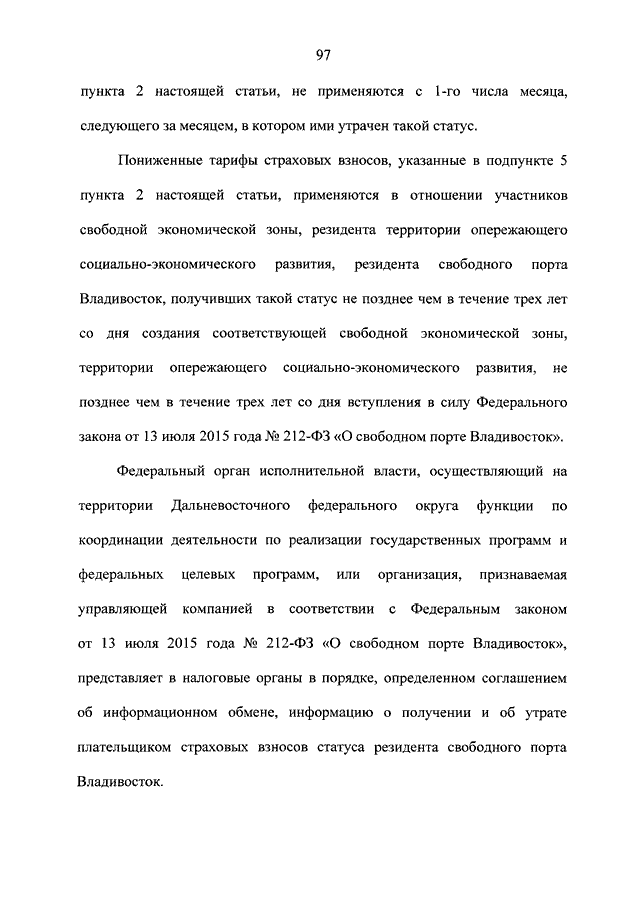 97

пункта 2 настоящей статьи, не применяются с 1-го числа месяца, следующего за месяцем, в котором ими утрачен такой статус.

Пониженные тарифы страховых взносов, указанные в подпункте 5 пункта 2 настоящей статьи, применяются в отношении участников свободной экономической зоны, резидента территории опережающего социально-экономического развития, резидента свободного порта Владивосток, получивших такой статус не позднее чем в течение трех лет со дня создания соответствующей свободной экономической зоны, территории опережающего социально-экономического развития, не позднее чем в течение трех лет со дня вступления в силу Федерального закона от 13 июля 2015 года № 212-ФЗ «О свободном порте Владивосток».

Федеральный орган исполнительной власти, осуществляющий на территории Дальневосточного федерального округа функции по координации деятельности по реализации государственных программ и федеральных целевых программ, или организация, признаваемая управляющей компанией в соответствии с Федеральным законом от 13 июля 2015 года № 212-ФЗ «О свободном порте Владивосток», представляет в налоговые органы в порядке, определенном соглашением об информационном обмене, информацию о получении и об утрате плательщиком страховых взносов статуса резидента свободного порта Владивосток.